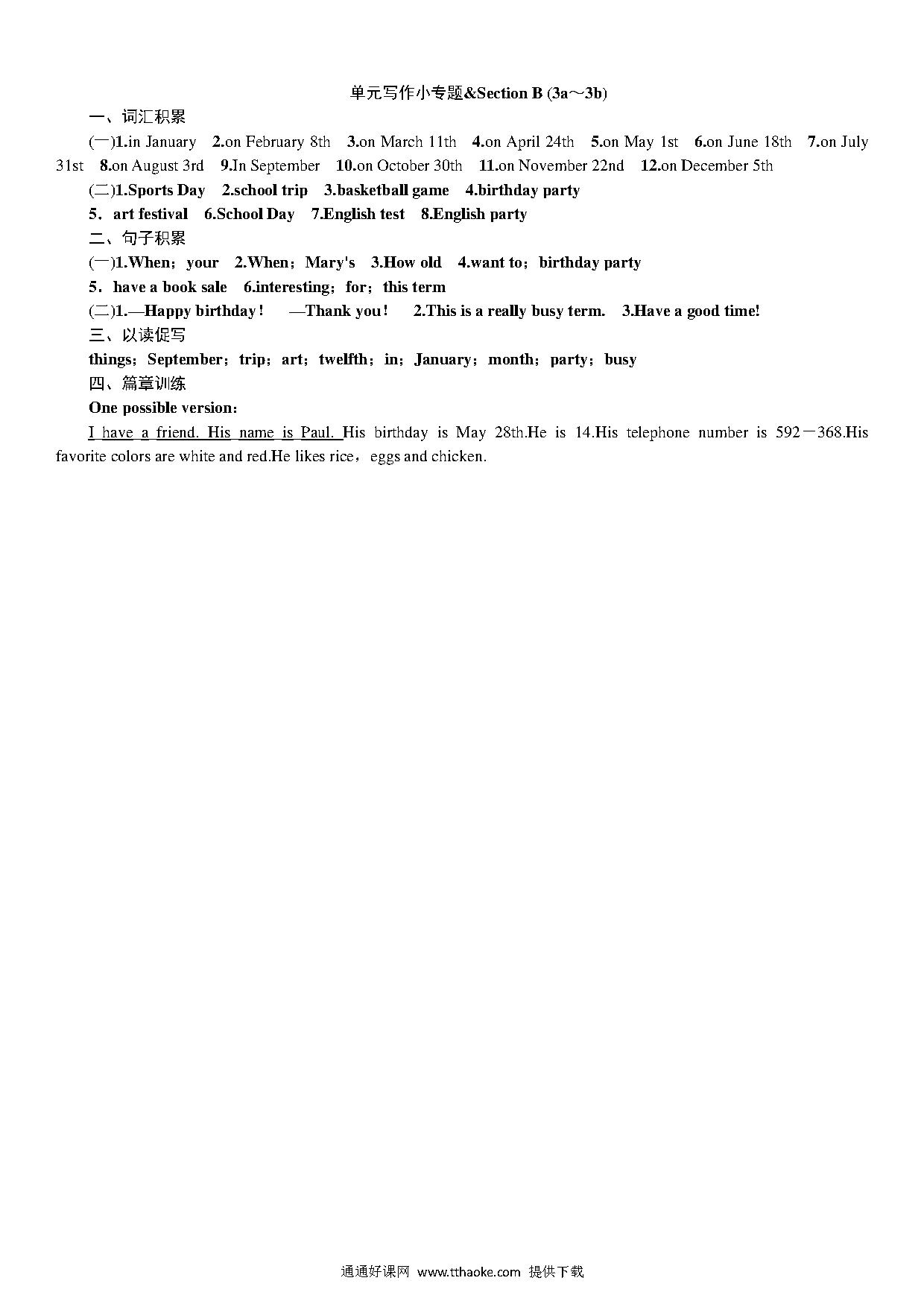 单元写作小专题&Section B (3a～3b)

一、词汇积累

(一)1.in January 2.on February 8th 3.on March 11th 4.on April 24th 5.on May 1st 6.on June 18th 7.on July 31st 8.on August 3rd 9.In September 10.on October 30th 11.on November 22nd 12.on December 5th

(二)1.Sports Day 2.school trip 3.basketball game 4.birthday party

5．art festival 6.School Day 7.English test 8.English party

二、句子积累

(一)1.When；your 2.When；Mary's 3.How old 4.want to；birthday party

5．have a book sale 6.interesting；for；this term

(二)1.—Happy birthday！ —Thank you！ 2.This is a really busy term. 3.Have a good time!

三、以读促写

things；September；trip；art；twelfth；in；January；month；party；busy

四、篇章训练

One possible version：

I have a friend. His name is Paul. His birthday is May 28th.He is 14.His telephone number is 592－368.His favorite colors are white and red.He likes rice，eggs and chicken.

通通好课网 www.tthaoke.com 提供下载